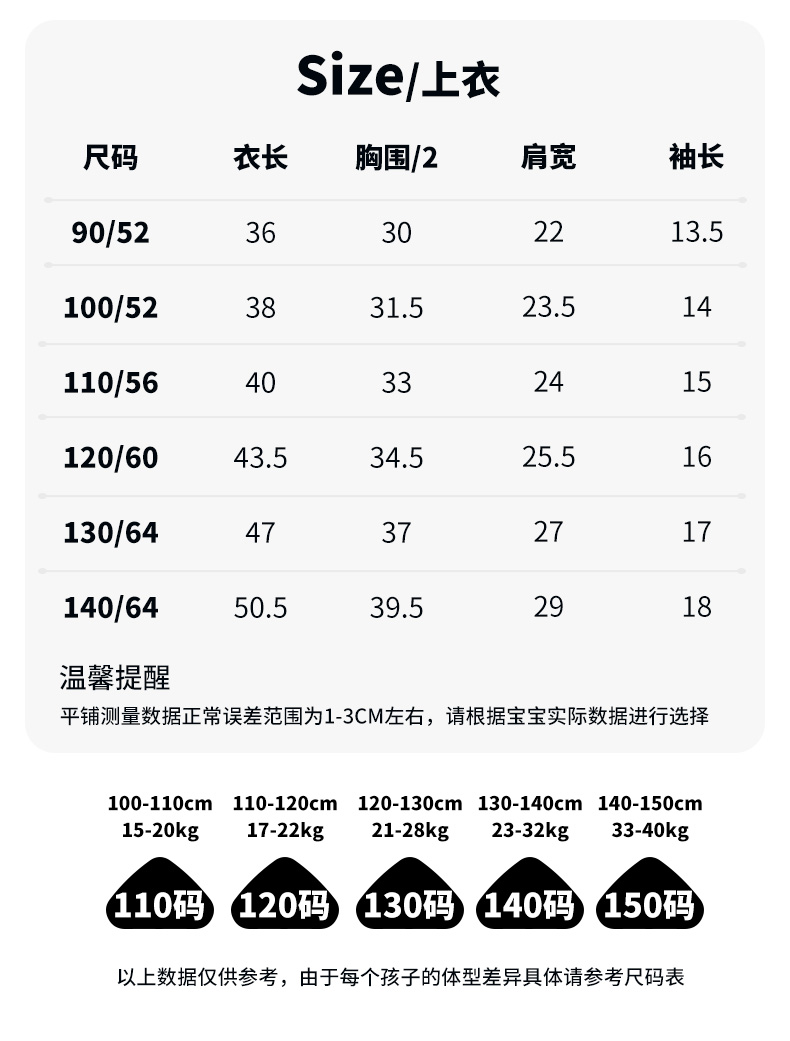 Size/上衣

| 尺码 | 衣长 | 胸围/2 | 肩宽 | 袖长 |
|---|---|---|---|---|
| 90/52 | 36 | 30 | 22 | 13.5 |
| 100/52 | 38 | 31.5 | 23.5 | 14 |
| 110/56 | 40 | 33 | 24 | 15 |
| 120/60 | 43.5 | 34.5 | 25.5 | 16 |
| 130/64 | 47 | 37 | 27 | 17 |
| 140/64 | 50.5 | 39.5 | 29 | 18 |

温馨提醒
平铺测量数据正常误差范围为1-3CM左右，请根据宝宝实际数据进行选择

100-110cm
15-20kg
110码

110-120cm
17-22kg
120码

120-130cm
21-28kg
130码

130-140cm
23-32kg
140码

140-150cm
33-40kg
150码

以上数据仅供参考，由于每个孩子的体型差异具体请参考尺码表